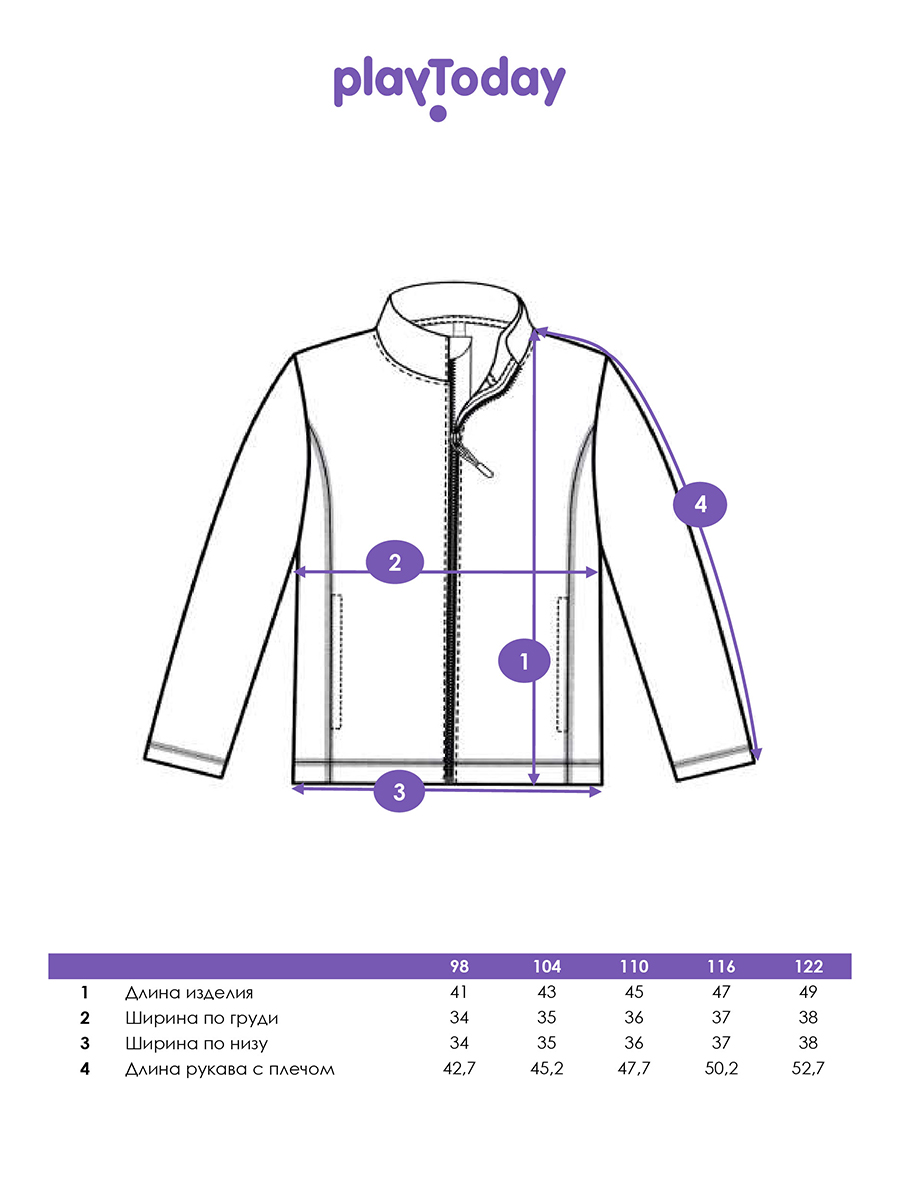 playToday

4

2

1

3

| | | 98 | 104 | 110 | 116 | 122 |
|---|---|---|---|---|---|---|
| 1 | Длина изделия | 41 | 43 | 45 | 47 | 49 |
| 2 | Ширина по груди | 34 | 35 | 36 | 37 | 38 |
| 3 | Ширина по низу | 34 | 35 | 36 | 37 | 38 |
| 4 | Длина рукава с плечом | 42,7 | 45,2 | 47,7 | 50,2 | 52,7 |